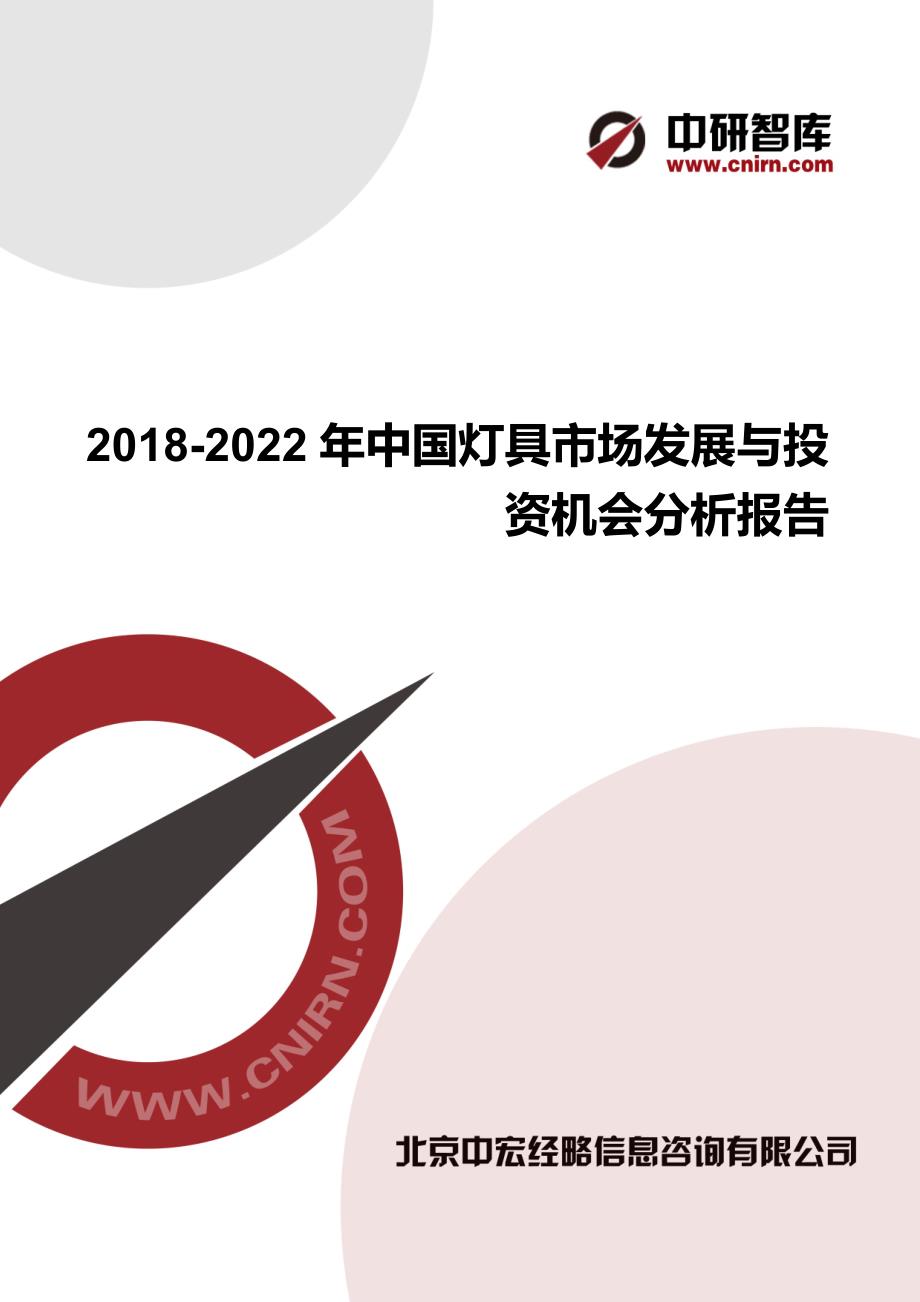 中研智库
www.cnirn.com

2018-2022 年中国灯具市场发展与投资机会分析报告

WWW.CNIRN.COM

北京中宏经略信息咨询有限公司